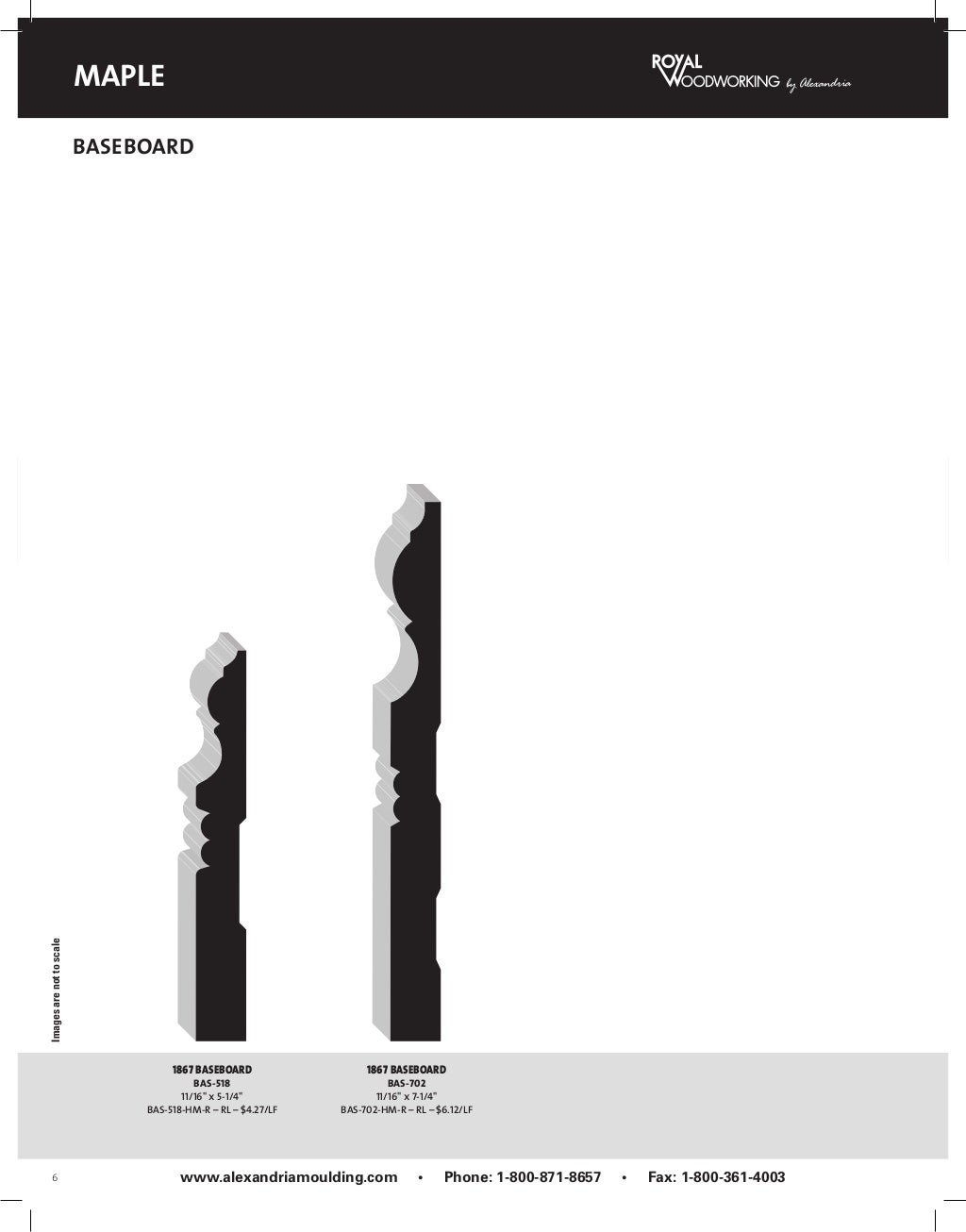 MAPLE

ROYAL WOODWORKING by Alexandria

BASEBOARD

Images are not to scale

1867 BASEBOARD
BAS-518
11/16" x 5-1/4"
BAS-518-HM-R – RL – $4.27/LF

1867 BASEBOARD
BAS-702
11/16" x 7-1/4"
BAS-702-HM-R – RL – $6.12/LF

6

www.alexandriamoulding.com • Phone: 1-800-871-8657 • Fax: 1-800-361-4003